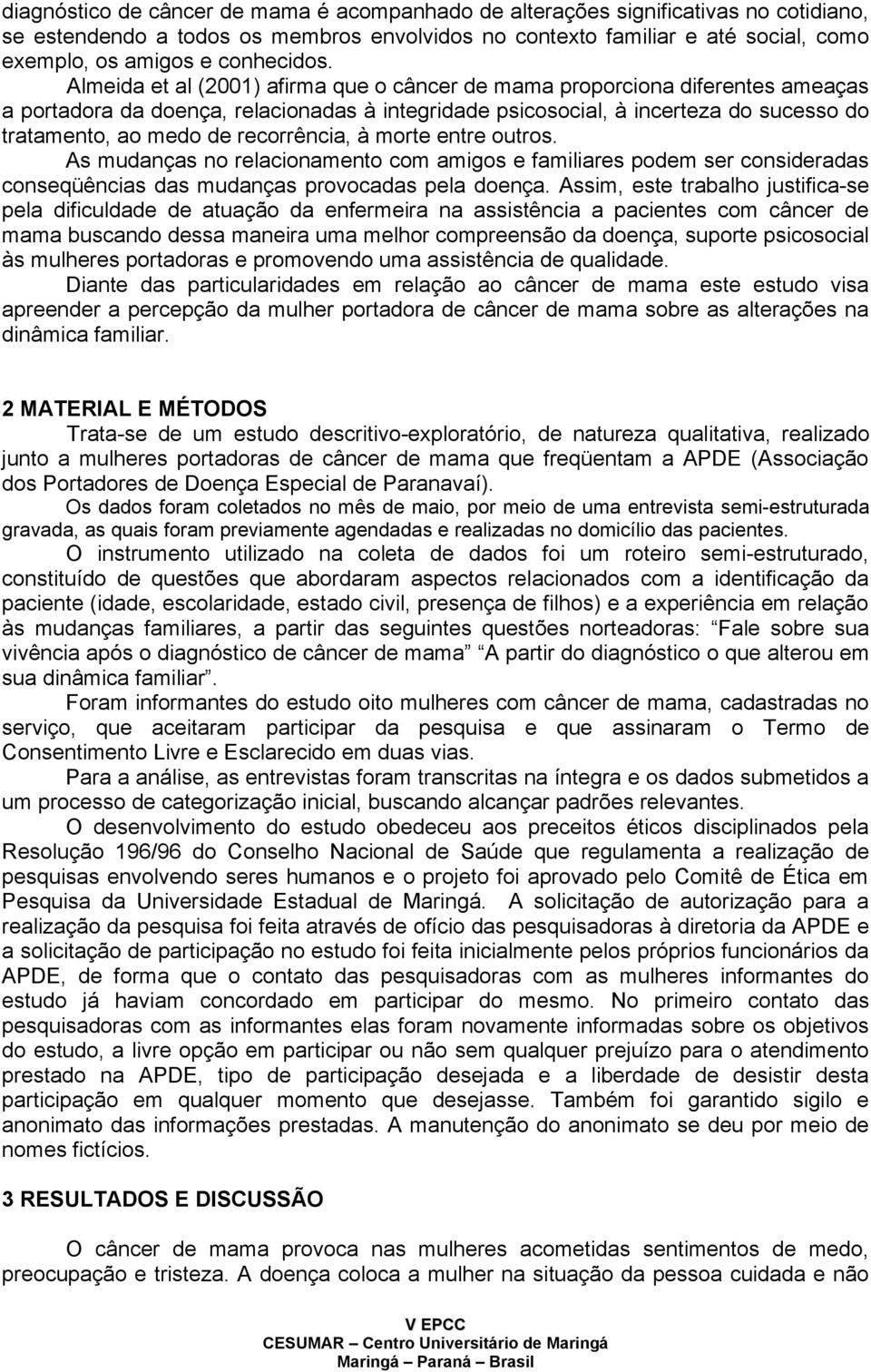 diagnóstico de câncer de mama é acompanhado de alterações significativas no cotidiano, se estendendo a todos os membros envolvidos no contexto familiar e até social, como exemplo, os amigos e conhecidos.

Almeida et al (2001) afirma que o câncer de mama proporciona diferentes ameaças a portadora da doença, relacionadas à integridade psicosocial, à incerteza do sucesso do tratamento, ao medo de recorrência, à morte entre outros.

As mudanças no relacionamento com amigos e familiares podem ser consideradas conseqüências das mudanças provocadas pela doença. Assim, este trabalho justifica-se pela dificuldade de atuação da enfermeira na assistência a pacientes com câncer de mama buscando dessa maneira uma melhor compreensão da doença, suporte psicosocial às mulheres portadoras e promovendo uma assistência de qualidade.

Diante das particularidades em relação ao câncer de mama este estudo visa apreender a percepção da mulher portadora de câncer de mama sobre as alterações na dinâmica familiar.

2 MATERIAL E MÉTODOS

Trata-se de um estudo descritivo-exploratório, de natureza qualitativa, realizado junto a mulheres portadoras de câncer de mama que freqüentam a APDE (Associação dos Portadores de Doença Especial de Paranavaí).

Os dados foram coletados no mês de maio, por meio de uma entrevista semi-estruturada gravada, as quais foram previamente agendadas e realizadas no domicílio das pacientes.

O instrumento utilizado na coleta de dados foi um roteiro semi-estruturado, constituído de questões que abordaram aspectos relacionados com a identificação da paciente (idade, escolaridade, estado civil, presença de filhos) e a experiência em relação às mudanças familiares, a partir das seguintes questões norteadoras: Fale sobre sua vivência após o diagnóstico de câncer de mama A partir do diagnóstico o que alterou em sua dinâmica familiar.

Foram informantes do estudo oito mulheres com câncer de mama, cadastradas no serviço, que aceitaram participar da pesquisa e que assinaram o Termo de Consentimento Livre e Esclarecido em duas vias.

Para a análise, as entrevistas foram transcritas na íntegra e os dados submetidos a um processo de categorização inicial, buscando alcançar padrões relevantes.

O desenvolvimento do estudo obedeceu aos preceitos éticos disciplinados pela Resolução 196/96 do Conselho Nacional de Saúde que regulamenta a realização de pesquisas envolvendo seres humanos e o projeto foi aprovado pelo Comitê de Ética em Pesquisa da Universidade Estadual de Maringá. A solicitação de autorização para a realização da pesquisa foi feita através de ofício das pesquisadoras à diretoria da APDE e a solicitação de participação no estudo foi feita inicialmente pelos próprios funcionários da APDE, de forma que o contato das pesquisadoras com as mulheres informantes do estudo já haviam concordado em participar do mesmo. No primeiro contato das pesquisadoras com as informantes elas foram novamente informadas sobre os objetivos do estudo, a livre opção em participar ou não sem qualquer prejuízo para o atendimento prestado na APDE, tipo de participação desejada e a liberdade de desistir desta participação em qualquer momento que desejasse. Também foi garantido sigilo e anonimato das informações prestadas. A manutenção do anonimato se deu por meio de nomes fictícios.

3 RESULTADOS E DISCUSSÃO

O câncer de mama provoca nas mulheres acometidas sentimentos de medo, preocupação e tristeza. A doença coloca a mulher na situação da pessoa cuidada e não

V EPCC
CESUMAR – Centro Universitário de Maringá
Maringá – Paraná – Brasil